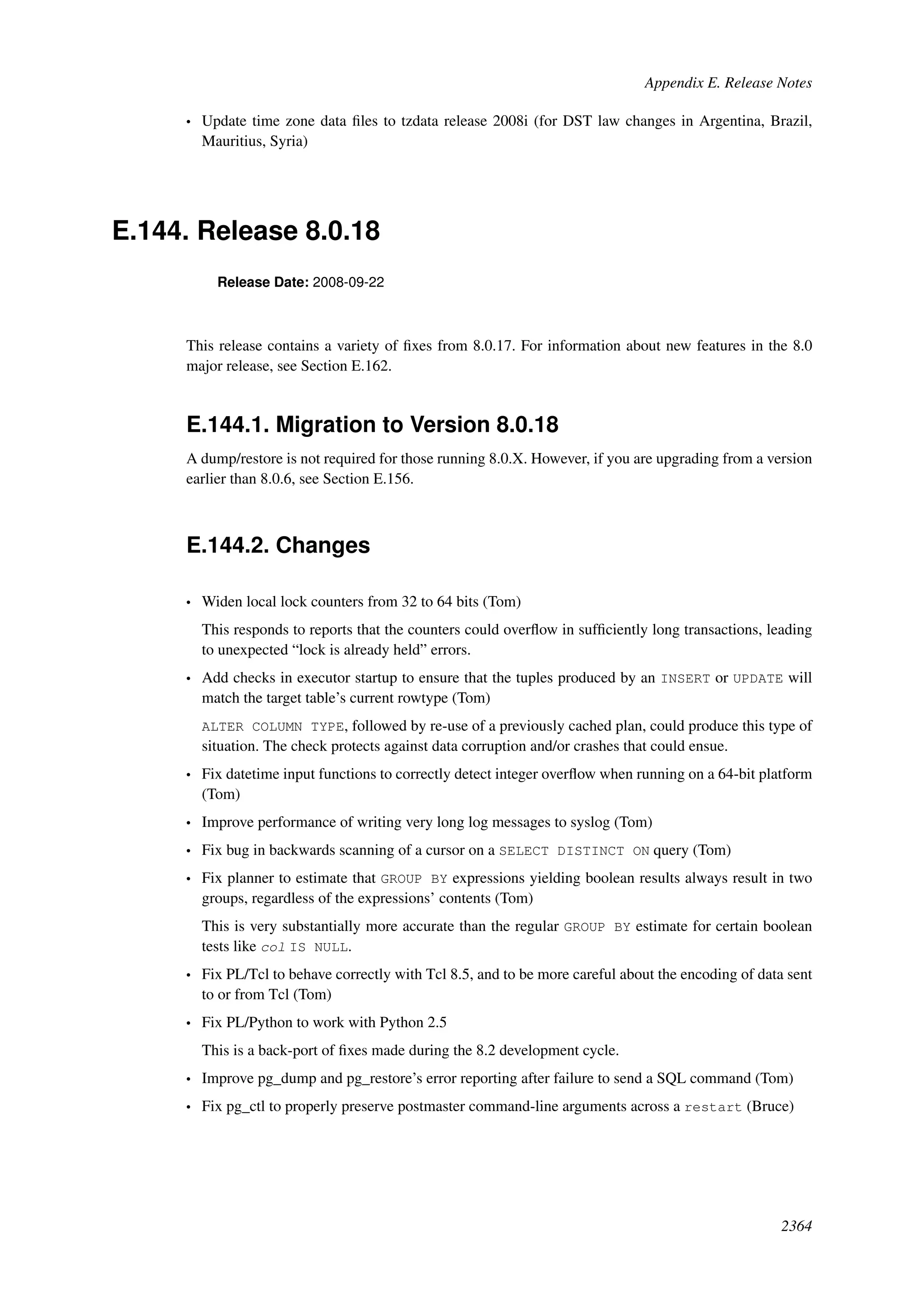 Appendix E. Release Notes

• Update time zone data files to tzdata release 2008i (for DST law changes in Argentina, Brazil, Mauritius, Syria)

E.144. Release 8.0.18

Release Date: 2008-09-22

This release contains a variety of fixes from 8.0.17. For information about new features in the 8.0 major release, see Section E.162.

E.144.1. Migration to Version 8.0.18

A dump/restore is not required for those running 8.0.X. However, if you are upgrading from a version earlier than 8.0.6, see Section E.156.

E.144.2. Changes

• Widen local lock counters from 32 to 64 bits (Tom)

This responds to reports that the counters could overflow in sufficiently long transactions, leading to unexpected “lock is already held” errors.

• Add checks in executor startup to ensure that the tuples produced by an INSERT or UPDATE will match the target table’s current rowtype (Tom)

ALTER COLUMN TYPE, followed by re-use of a previously cached plan, could produce this type of situation. The check protects against data corruption and/or crashes that could ensue.

• Fix datetime input functions to correctly detect integer overflow when running on a 64-bit platform (Tom)

• Improve performance of writing very long log messages to syslog (Tom)

• Fix bug in backwards scanning of a cursor on a SELECT DISTINCT ON query (Tom)

• Fix planner to estimate that GROUP BY expressions yielding boolean results always result in two groups, regardless of the expressions’ contents (Tom)

This is very substantially more accurate than the regular GROUP BY estimate for certain boolean tests like col IS NULL.

• Fix PL/Tcl to behave correctly with Tcl 8.5, and to be more careful about the encoding of data sent to or from Tcl (Tom)

• Fix PL/Python to work with Python 2.5

This is a back-port of fixes made during the 8.2 development cycle.

• Improve pg_dump and pg_restore’s error reporting after failure to send a SQL command (Tom)

• Fix pg_ctl to properly preserve postmaster command-line arguments across a restart (Bruce)

2364